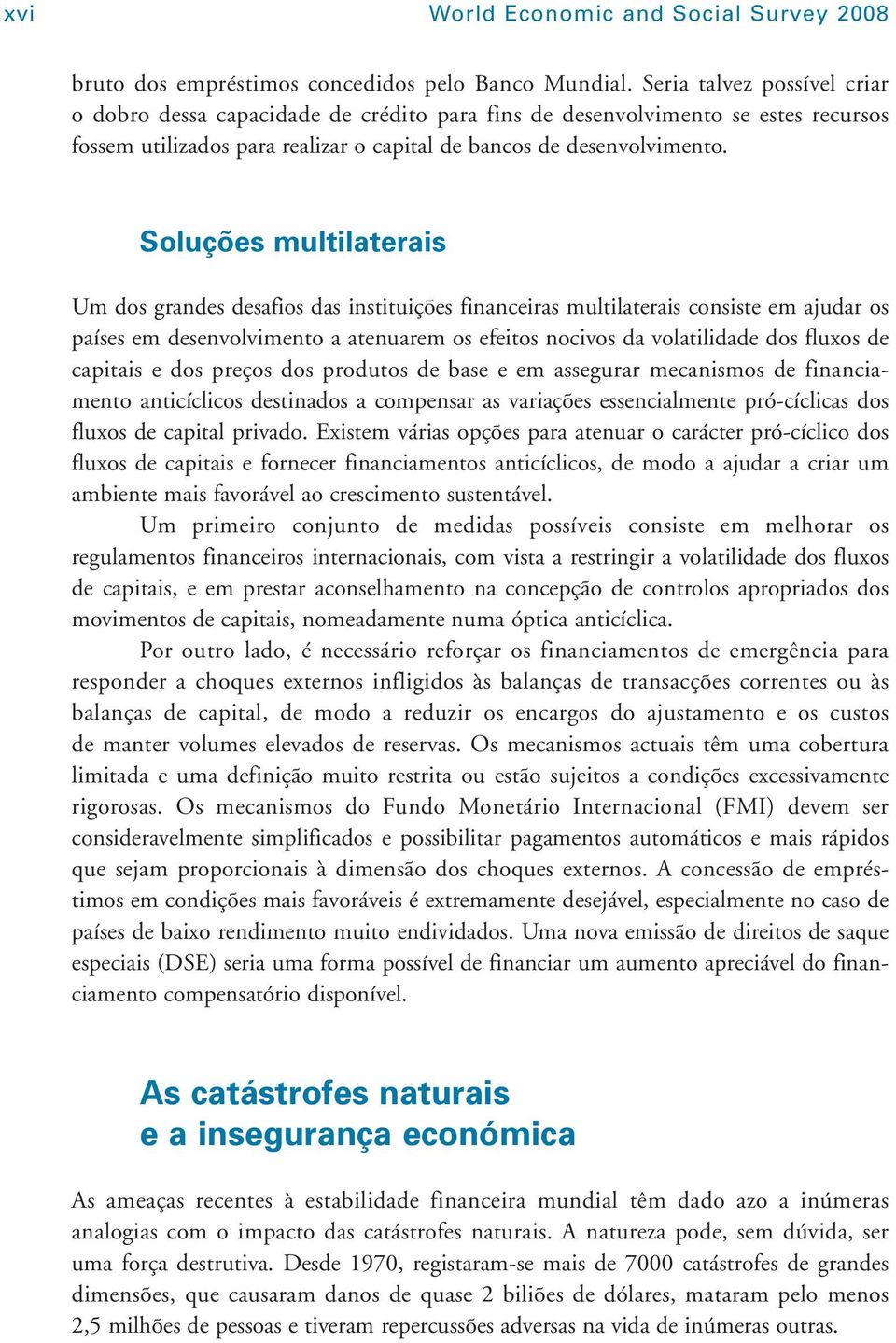 xvi World Economic and Social Survey 2008

bruto dos empréstimos concedidos pelo Banco Mundial. Seria talvez possível criar o dobro dessa capacidade de crédito para fins de desenvolvimento se estes recursos fossem utilizados para realizar o capital de bancos de desenvolvimento.

Soluções multilaterais

Um dos grandes desafios das instituições financeiras multilaterais consiste em ajudar os países em desenvolvimento a atenuarem os efeitos nocivos da volatilidade dos fluxos de capitais e dos preços dos produtos de base e em assegurar mecanismos de financiamento anticíclicos destinados a compensar as variações essencialmente pró-cíclicas dos fluxos de capital privado. Existem várias opções para atenuar o carácter pró-cíclico dos fluxos de capitais e fornecer financiamentos anticíclicos, de modo a ajudar a criar um ambiente mais favorável ao crescimento sustentável.

Um primeiro conjunto de medidas possíveis consiste em melhorar os regulamentos financeiros internacionais, com vista a restringir a volatilidade dos fluxos de capitais, e em prestar aconselhamento na concepção de controlos apropriados dos movimentos de capitais, nomeadamente numa óptica anticíclica.

Por outro lado, é necessário reforçar os financiamentos de emergência para responder a choques externos infligidos às balanças de transacções correntes ou às balanças de capital, de modo a reduzir os encargos do ajustamento e os custos de manter volumes elevados de reservas. Os mecanismos actuais têm uma cobertura limitada e uma definição muito restrita ou estão sujeitos a condições excessivamente rigorosas. Os mecanismos do Fundo Monetário Internacional (FMI) devem ser consideravelmente simplificados e possibilitar pagamentos automáticos e mais rápidos que sejam proporcionais à dimensão dos choques externos. A concessão de empréstimos em condições mais favoráveis é extremamente desejável, especialmente no caso de países de baixo rendimento muito endividados. Uma nova emissão de direitos de saque especiais (DSE) seria uma forma possível de financiar um aumento apreciável do financiamento compensatório disponível.

As catástrofes naturais e a insegurança económica

As ameaças recentes à estabilidade financeira mundial têm dado azo a inúmeras analogias com o impacto das catástrofes naturais. A natureza pode, sem dúvida, ser uma força destrutiva. Desde 1970, registaram-se mais de 7000 catástrofes de grandes dimensões, que causaram danos de quase 2 biliões de dólares, mataram pelo menos 2,5 milhões de pessoas e tiveram repercussões adversas na vida de inúmeras outras.